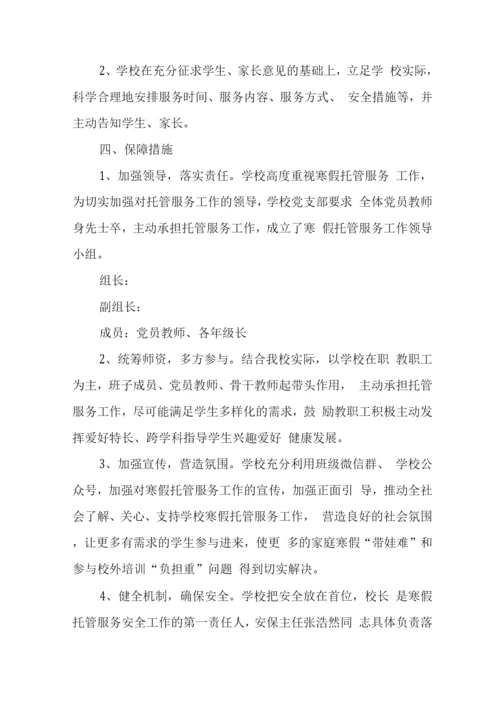 2、学校在充分征求学生、家长意见的基础上，立足学 校实际，科学合理地安排服务时间、服务内容、服务方式、 安全措施等，并主动告知学生、家长。

四、保障措施

1、加强领导，落实责任。学校高度重视寒假托管服务 工作，为切实加强对托管服务工作的领导，学校党支部要求 全体党员教师身先士卒，主动承担托管服务工作，成立了寒 假托管服务工作领导小组。

组长：

副组长：

成员：党员教师、各年级长

2、统筹师资，多方参与。结合我校实际，以学校在职 教职工为主，班子成员、党员教师、骨干教师起带头作用， 主动承担托管服务工作，尽可能满足学生多样化的需求，鼓 励教职工积极主动发挥爱好特长、跨学科指导学生兴趣爱好 健康发展。

3、加强宣传，营造氛围。学校充分利用班级微信群、 学校公众号，加强对寒假托管服务工作的宣传，加强正面引 导，推动全社会了解、关心、支持学校寒假托管服务工作， 营造良好的社会氛围，让更多有需求的学生参与进来，使更 多的家庭寒假“带娃难”和参与校外培训“负担重”问题 得到切实解决。

4、健全机制，确保安全。学校把安全放在首位，校长 是寒假托管服务安全工作的第一责任人，安保主任张浩然同 志具体负责落